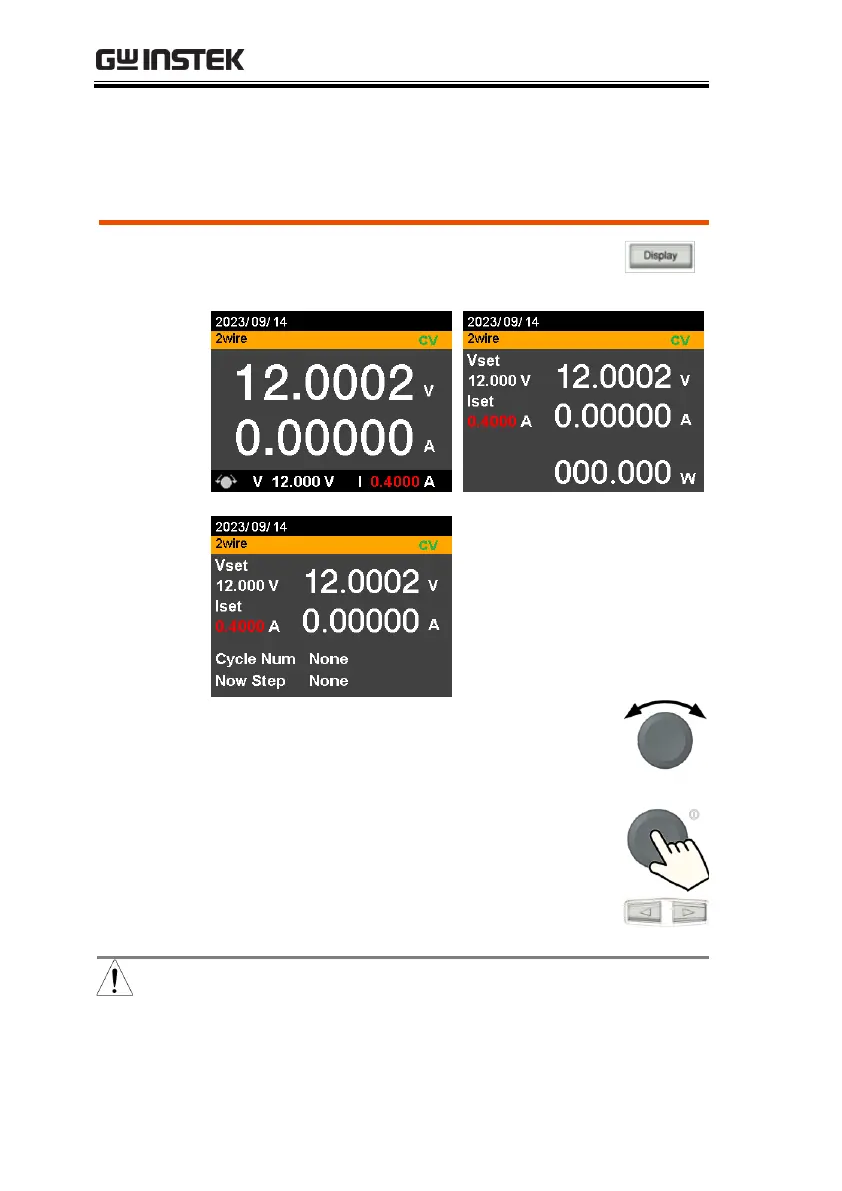 GW INSTEK

Display

2023/09/14
2wire
CV
12.0002 V
0.00000 A
V 12.000 V I 0.4000 A

2023/09/14
2wire
CV
Vset
12.000 V
12.0002 V
Iset
0.4000 A
0.00000 A
000.000 W

2023/09/14
2wire
CV
Vset
12.000 V
12.0002 V
Iset
0.4000 A
0.00000 A
Cycle Num None
Now Step None